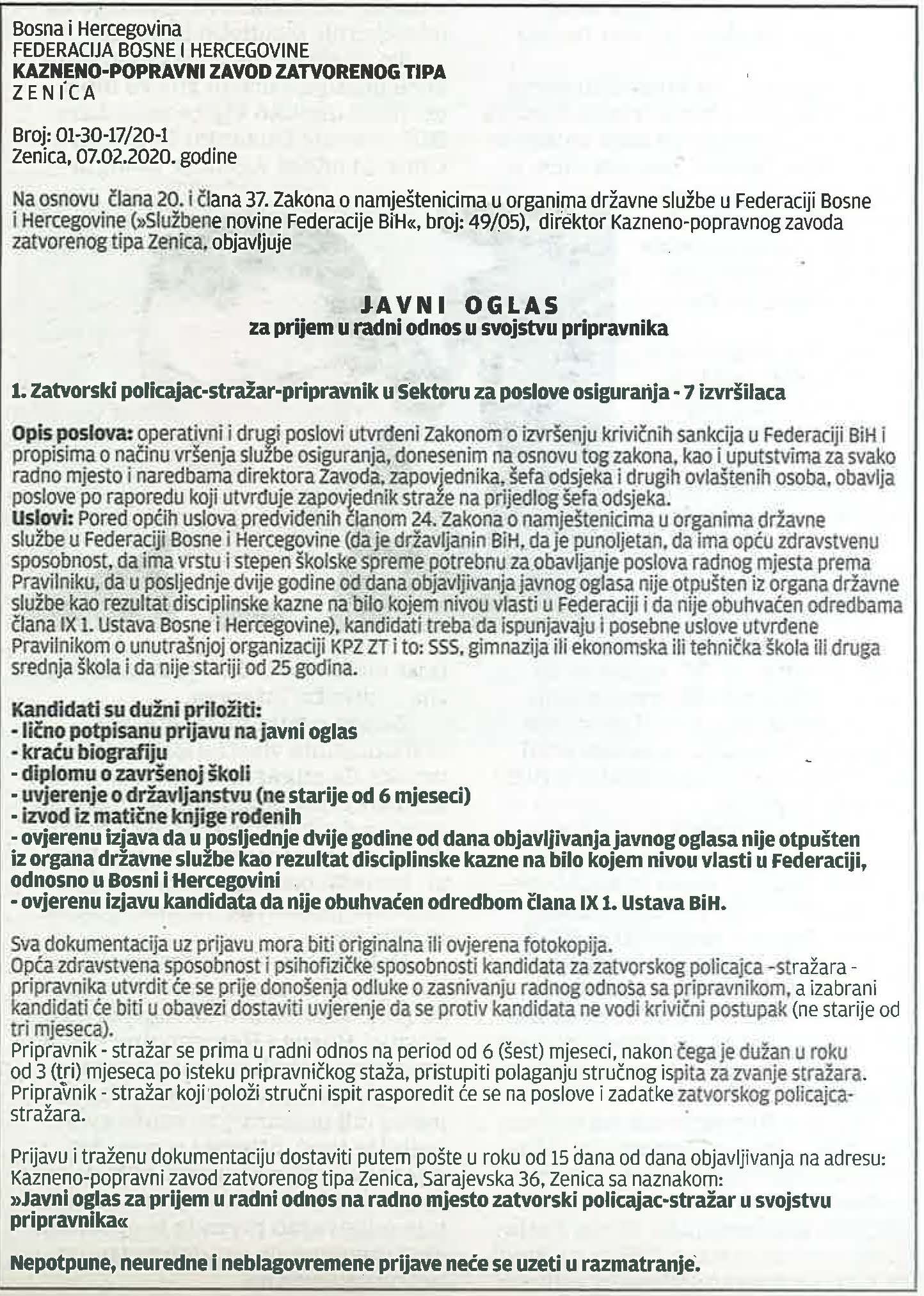 Bosna i Hercegovina
FEDERACIJA BOSNE I HERCEGOVINE
KAZNENO-POPRAVNI ZAVOD ZATVORENOG TIPA
ZENICA

Broj: 01-30-17/20-1
Zenica, 07.02.2020. godine

Na osnovu člana 20. i člana 37. Zakona o namještenicima u organima državne službe u Federaciji Bosne i Hercegovine (»Službene novine Federacije BiH«, broj: 49/05), direktor Kazneno-popravnog zavoda zatvorenog tipa Zenica, objavljuje

JAVNI OGLAS
za prijem u radni odnos u svojstvu pripravnika

1. Zatvorski policajac-stražar-pripravnik u Sektoru za poslove osiguranja - 7 izvršilaca

Opis poslova: operativni i drugi poslovi utvrđeni Zakonom o izvršenju krivičnih sankcija u Federaciji BiH i propisima o načinu vršenja službe osiguranja, donesenim na osnovu tog zakona, kao i uputstvima za svako radno mjesto i naredbama direktora Zavoda, zapovjednika, šefa odsjeka i drugih ovlaštenih osoba, obavlja poslove po raporedu koji utvrđuje zapovjednik straže na prijedlog šefa odsjeka.
Uslovi: Pored općih uslova predviđenih članom 24. Zakona o namještenicima u organima državne službe u Federaciji Bosne i Hercegovine (da je državljanin BiH, da je punoljetan, da ima opću zdravstvenu sposobnost, da ima vrstu i stepen školske spreme potrebnu za obavljanje poslova radnog mjesta prema Pravilniku, da u posljednje dvije godine od dana objavljivanja javnog oglasa nije otpušten iz organa državne službe kao rezultat disciplinske kazne na bilo kojem nivou vlasti u Federaciji i da nije obuhvaćen odredbama člana IX 1. Ustava Bosne i Hercegovine), kandidati treba da ispunjavaju i posebne uslove utvrđene Pravilnikom o unutrašnjoj organizaciji KPZ ZT i to: SSS, gimnazija ili ekonomska ili tehnička škola ili druga srednja škola i da nije stariji od 25 godina.

Kandidati su dužni priložiti:
- lično potpisanu prijavu na javni oglas
- kraću biografiju
- diplomu o završenoj školi
- uvjerenje o državljanstvu (ne starije od 6 mjeseci)
- izvod iz matične knjige rođenih
- ovjerenu izjava da u posljednje dvije godine od dana objavljivanja javnog oglasa nije otpušten iz organa državne službe kao rezultat disciplinske kazne na bilo kojem nivou vlasti u Federaciji, odnosno u Bosni i Hercegovini
- ovjerenu izjavu kandidata da nije obuhvaćen odredbom člana IX 1. Ustava BiH.

Sva dokumentacija uz prijavu mora biti originalna ili ovjerena fotokopija.
Opća zdravstvena sposobnost i psihofizičke sposobnosti kandidata za zatvorskog policajca -stražara - pripravnika utvrdit će se prije donošenja odluke o zasnivanju radnog odnosa sa pripravnikom, a izabrani kandidati će biti u obavezi dostaviti uvjerenje da se protiv kandidata ne vodi krivični postupak (ne starije od tri mjeseca).
Pripravnik - stražar se prima u radni odnos na period od 6 (šest) mjeseci, nakon čega je dužan u roku od 3 (tri) mjeseca po isteku pripravničkog staža, pristupiti polaganju stručnog ispita za zvanje stražara.
Pripravnik - stražar koji položi stručni ispit rasporedit će se na poslove i zadatke zatvorskog policajca-stražara.

Prijavu i traženu dokumentaciju dostaviti putem pošte u roku od 15 dana od dana objavljivanja na adresu: Kazneno-popravni zavod zatvorenog tipa Zenica, Sarajevska 36, Zenica sa naznakom:
»Javni oglas za prijem u radni odnos na radno mjesto zatvorski policajac-stražar u svojstvu pripravnika«

Nepotpune, neuredne i neblagovremene prijave neće se uzeti u razmatranje.